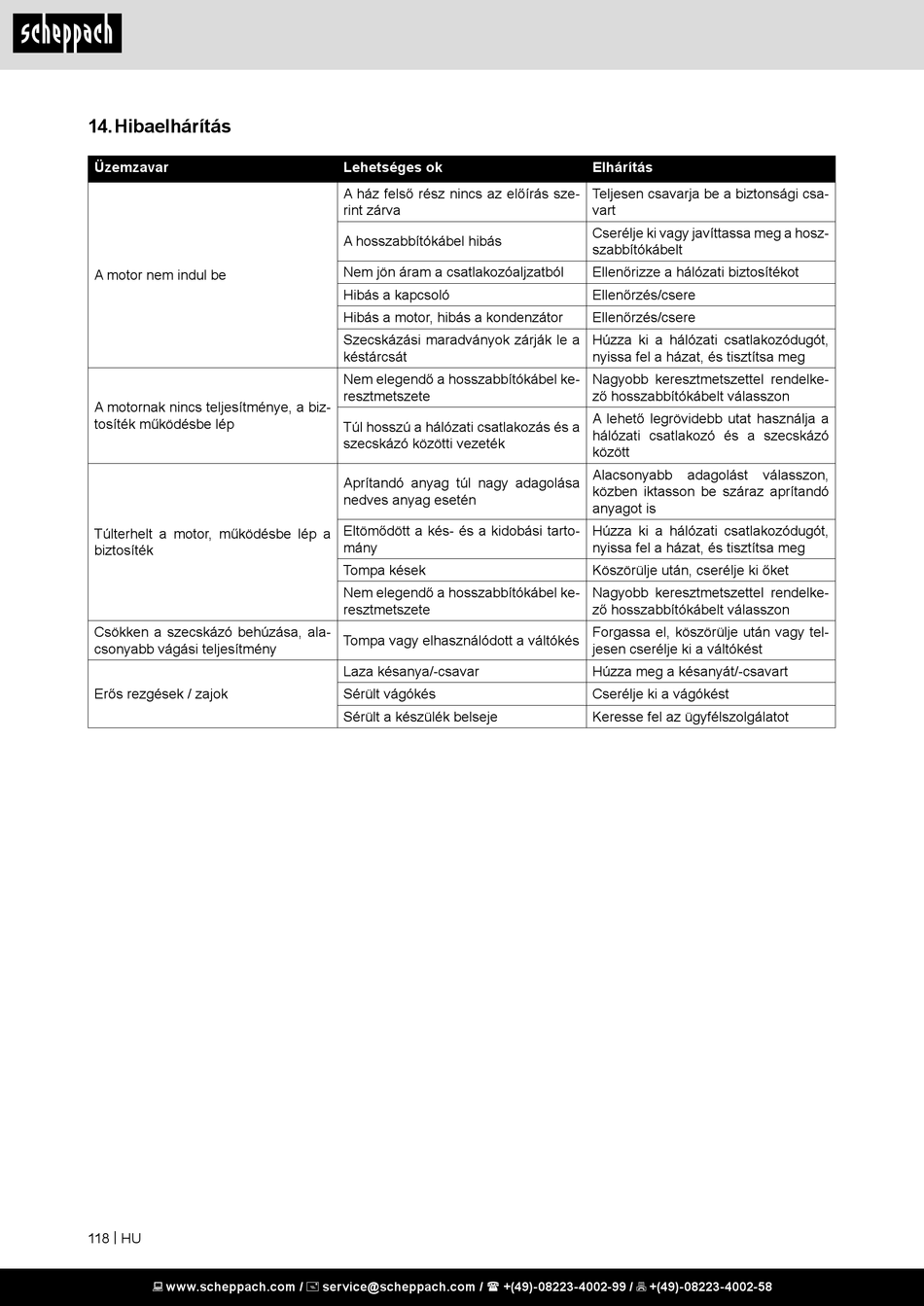 scheppach

14. Hibaelhárítás

| Üzemzavar | Lehetséges ok | Elhárítás |
|---|---|---|
| A motor nem indul be | A ház felső rész nincs az előírás szerint zárva | Teljesen csavarja be a biztonsági csavart |
| | A hosszabbítókábel hibás | Cserélje ki vagy javíttassa meg a hosszabbítókábelt |
| | Nem jön áram a csatlakozóaljzatból | Ellenőrizze a hálózati biztosítékot |
| | Hibás a kapcsoló | Ellenőrzés/csere |
| | Hibás a motor, hibás a kondenzátor | Ellenőrzés/csere |
| | Szecskázási maradványok zárják le a késtárcsát | Húzza ki a hálózati csatlakozódugót, nyissa fel a házat, és tisztítsa meg |
| A motornak nincs teljesítménye, a biztosíték működésbe lép | Nem elegendő a hosszabbítókábel keresztmetszete | Nagyobb keresztmetszettel rendelkező hosszabbítókábelt válasszon |
| | Túl hosszú a hálózati csatlakozás és a szecskázó közötti vezeték | A lehető legrövidebb utat használja a hálózati csatlakozó és a szecskázó között |
| Túlterhelt a motor, működésbe lép a biztosíték | Aprítandó anyag túl nagy adagolása nedves anyag esetén | Alacsonyabb adagolást válasszon, közben iktasson be száraz aprítandó anyagot is |
| | Eltömődött a kés- és a kidobási tartomány | Húzza ki a hálózati csatlakozódugót, nyissa fel a házat, és tisztítsa meg |
| | Tompa kések | Köszörülje után, cserélje ki őket |
| | Nem elegendő a hosszabbítókábel keresztmetszete | Nagyobb keresztmetszettel rendelkező hosszabbítókábelt válasszon |
| Csökken a szecskázó behúzása, alacsonyabb vágási teljesítmény | Tompa vagy elhasználódott a váltókés | Forgassa el, köszörülje után vagy teljesen cserélje ki a váltókést |
| Erős rezgések / zajok | Laza késanya/-csavar | Húzza meg a késanyát/-csavart |
| | Sérült vágókés | Cserélje ki a vágókést |
| | Sérült a készülék belseje | Keresse fel az ügyfélszolgálatot |

118 | HU

www.scheppach.com / service@scheppach.com / +(49)-08223-4002-99 / +(49)-08223-4002-58